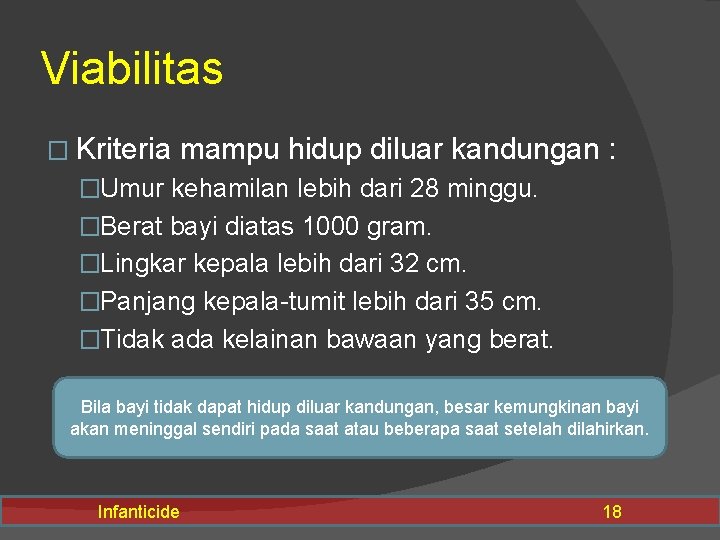 Viabilitas

□ Kriteria mampu hidup diluar kandungan :

□Umur kehamilan lebih dari 28 minggu.

□Berat bayi diatas 1000 gram.

□Lingkar kepala lebih dari 32 cm.

□Panjang kepala-tumit lebih dari 35 cm.

□Tidak ada kelainan bawaan yang berat.

Bila bayi tidak dapat hidup diluar kandungan, besar kemungkinan bayi akan meninggal sendiri pada saat atau beberapa saat setelah dilahirkan.

Infanticide

18